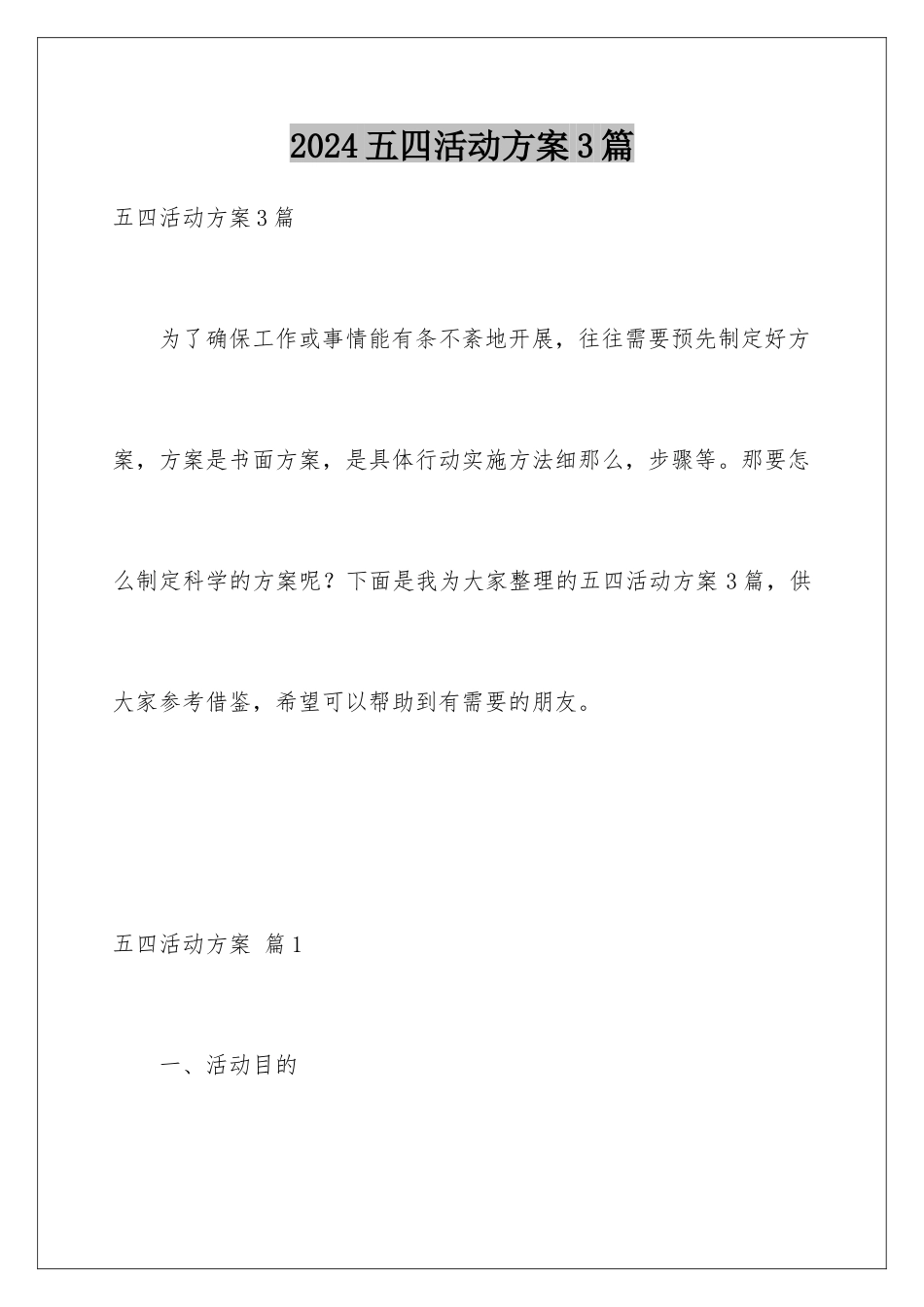 2024五四活动方案3篇

五四活动方案3篇

为了确保工作或事情能有条不紊地开展，往往需要预先制定好方案，方案是书面方案，是具体行动实施方法细那么，步骤等。那要怎么制定科学的方案呢？下面是我为大家整理的五四活动方案3篇，供大家参考借鉴，希望可以帮助到有需要的朋友。

五四活动方案 篇1

一、活动目的